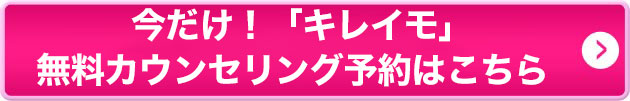 今だけ！「キレイモ」
無料カウンセリング予約はこちら